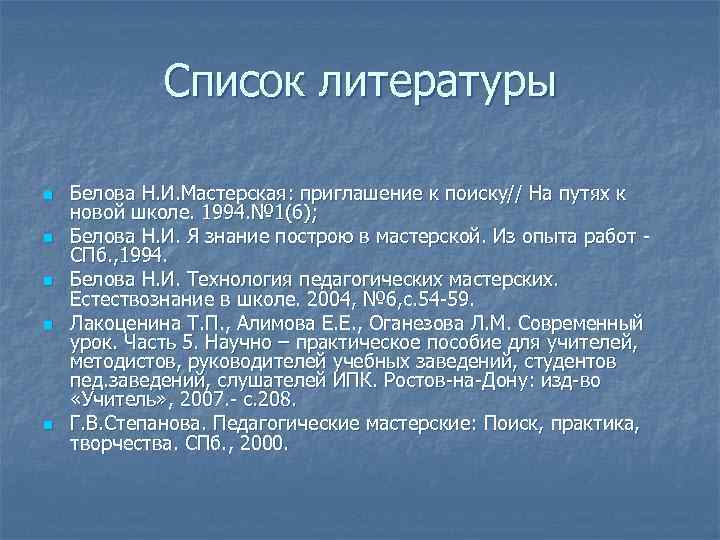 Список литературы

Белова Н.И.Мастерская: приглашение к поиску// На путях к новой школе. 1994.№1(6);

Белова Н.И. Я знание построю в мастерской. Из опыта работ - СПб.,1994.

Белова Н.И. Технология педагогических мастерских. Естествознание в школе. 2004, №6,с.54-59.

Лакоценина Т.П., Алимова Е.Е., Оганезова Л.М. Современный урок. Часть 5. Научно – практическое пособие для учителей, методистов, руководителей учебных заведений, студентов пед.заведений, слушателей ИПК. Ростов-на-Дону: изд-во «Учитель», 2007.- с.208.

Г.В.Степанова. Педагогические мастерские: Поиск, практика, творчества. СПб., 2000.